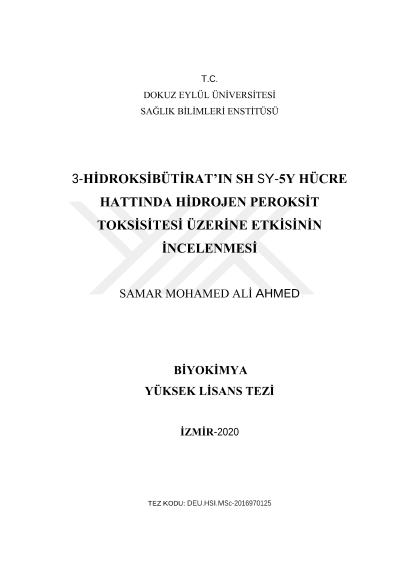 T.C.
DOKUZ EYLÜL ÜNİVERSİTESİ
SAĞLIK BİLİMLERİ ENSTİTÜSÜ

3-HİDROKSİBÜTİRAT'IN SH SY-5Y HÜCRE HATTINDA HİDROJEN PEROKSİT TOKSİSİTESİ ÜZERİNE ETKİSİNİN İNCELENMESİ

SAMAR MOHAMED ALİ AHMED

BİYOKİMYA
YÜKSEK LİSANS TEZİ

İZMİR-2020

TEZ KODU: DEU.HSI.MSc-2016970125